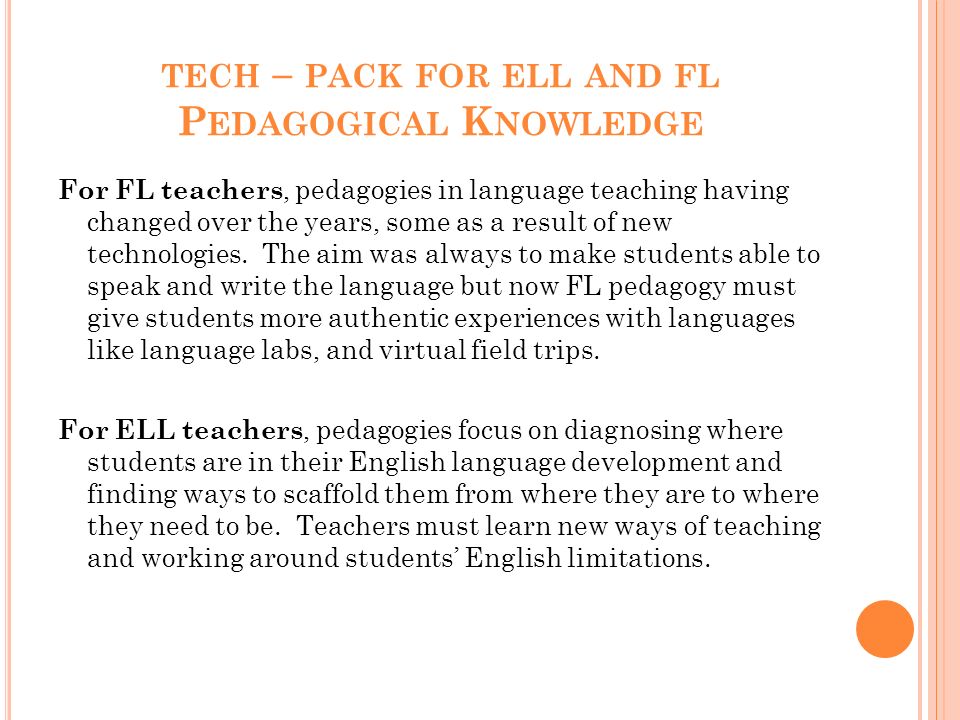 TECH – PACK FOR ELL AND FL
PEDAGOGICAL KNOWLEDGE

For FL teachers, pedagogies in language teaching having changed over the years, some as a result of new technologies. The aim was always to make students able to speak and write the language but now FL pedagogy must give students more authentic experiences with languages like language labs, and virtual field trips.

For ELL teachers, pedagogies focus on diagnosing where students are in their English language development and finding ways to scaffold them from where they are to where they need to be. Teachers must learn new ways of teaching and working around students' English limitations.